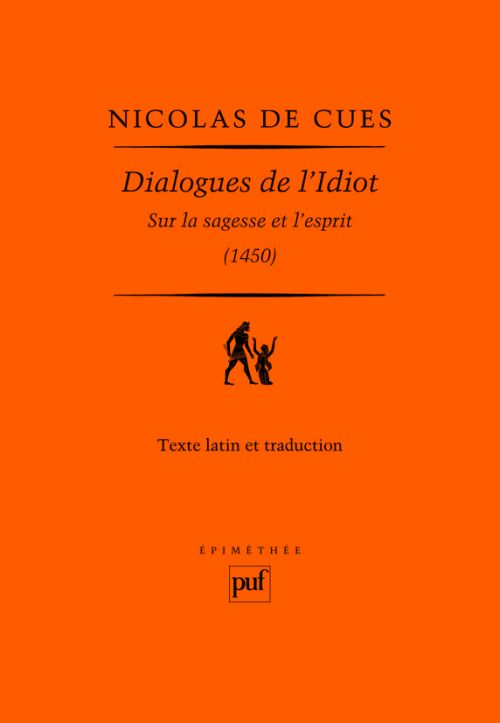 NICOLAS DE CUES

Dialogues de l'Idiot

Sur la sagesse et l'esprit

(1450)

Texte latin et traduction

ÉPIMÉTHÉE

puf